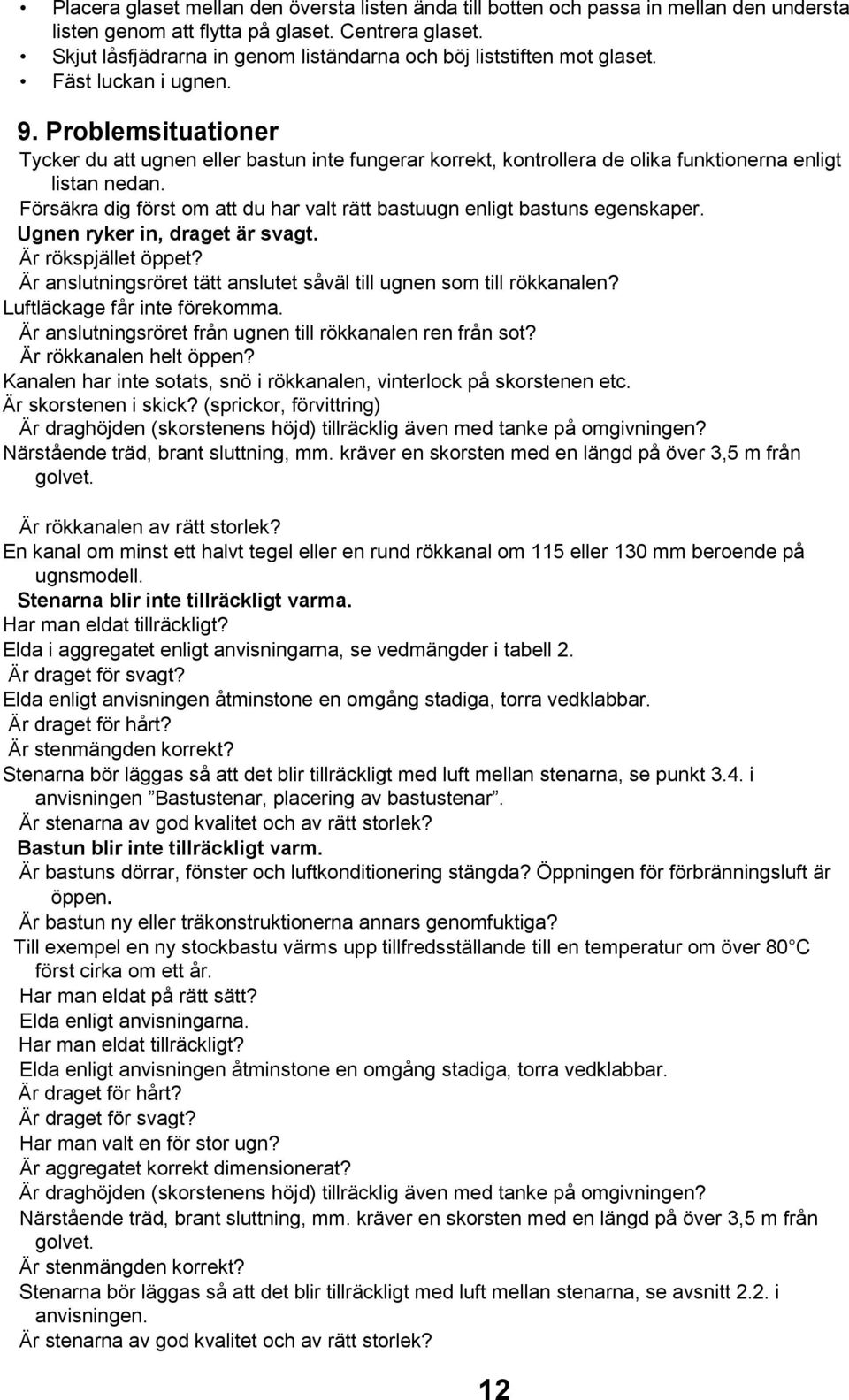 • Placera glaset mellan den översta listen ända till botten och passa in mellan den understa listen genom att flytta på glaset. Centrera glaset.
• Skjut låsfjädrarna in genom liständarna och böj liststiften mot glaset.
• Fäst luckan i ugnen.

9. Problemsituationer
Tycker du att ugnen eller bastun inte fungerar korrekt, kontrollera de olika funktionerna enligt listan nedan.
Försäkra dig först om att du har valt rätt bastuugn enligt bastuns egenskaper.
Ugnen ryker in, draget är svagt.
Är rökspjället öppet?
Är anslutningsröret tätt anslutet såväl till ugnen som till rökkanalen?
Luftläckage får inte förekomma.
Är anslutningsröret från ugnen till rökkanalen ren från sot?
Är rökkanalen helt öppen?
Kanalen har inte sotats, snö i rökkanalen, vinterlock på skorstenen etc.
Är skorstenen i skick? (sprickor, förvittring)
Är draghöjden (skorstenens höjd) tillräcklig även med tanke på omgivningen?
Närstående träd, brant sluttning, mm. kräver en skorsten med en längd på över 3,5 m från golvet.

Är rökkanalen av rätt storlek?
En kanal om minst ett halvt tegel eller en rund rökkanal om 115 eller 130 mm beroende på ugnsmodell.
Stenarna blir inte tillräckligt varma.
Har man eldat tillräckligt?
Elda i aggregatet enligt anvisningarna, se vedmängder i tabell 2.
Är draget för svagt?
Elda enligt anvisningen åtminstone en omgång stadiga, torra vedklabbar.
Är draget för hårt?
Är stenmängden korrekt?
Stenarna bör läggas så att det blir tillräckligt med luft mellan stenarna, se punkt 3.4. i anvisningen ”Bastustenar, placering av bastustenar”.
Är stenarna av god kvalitet och av rätt storlek?
Bastun blir inte tillräckligt varm.
Är bastuns dörrar, fönster och luftkonditionering stängda? Öppningen för förbränningsluft är öppen.
Är bastun ny eller träkonstruktionerna annars genomfuktiga?
Till exempel en ny stockbastu värms upp tillfredsställande till en temperatur om över 80 °C först cirka om ett år.
Har man eldat på rätt sätt?
Elda enligt anvisningarna.
Har man eldat tillräckligt?
Elda enligt anvisningen åtminstone en omgång stadiga, torra vedklabbar.
Är draget för hårt?
Är draget för svagt?
Har man valt en för stor ugn?
Är aggregatet korrekt dimensionerat?
Är draghöjden (skorstenens höjd) tillräcklig även med tanke på omgivningen?
Närstående träd, brant sluttning, mm. kräver en skorsten med en längd på över 3,5 m från golvet.
Är stenmängden korrekt?
Stenarna bör läggas så att det blir tillräckligt med luft mellan stenarna, se avsnitt 2.2. i anvisningen.
Är stenarna av god kvalitet och av rätt storlek?

12